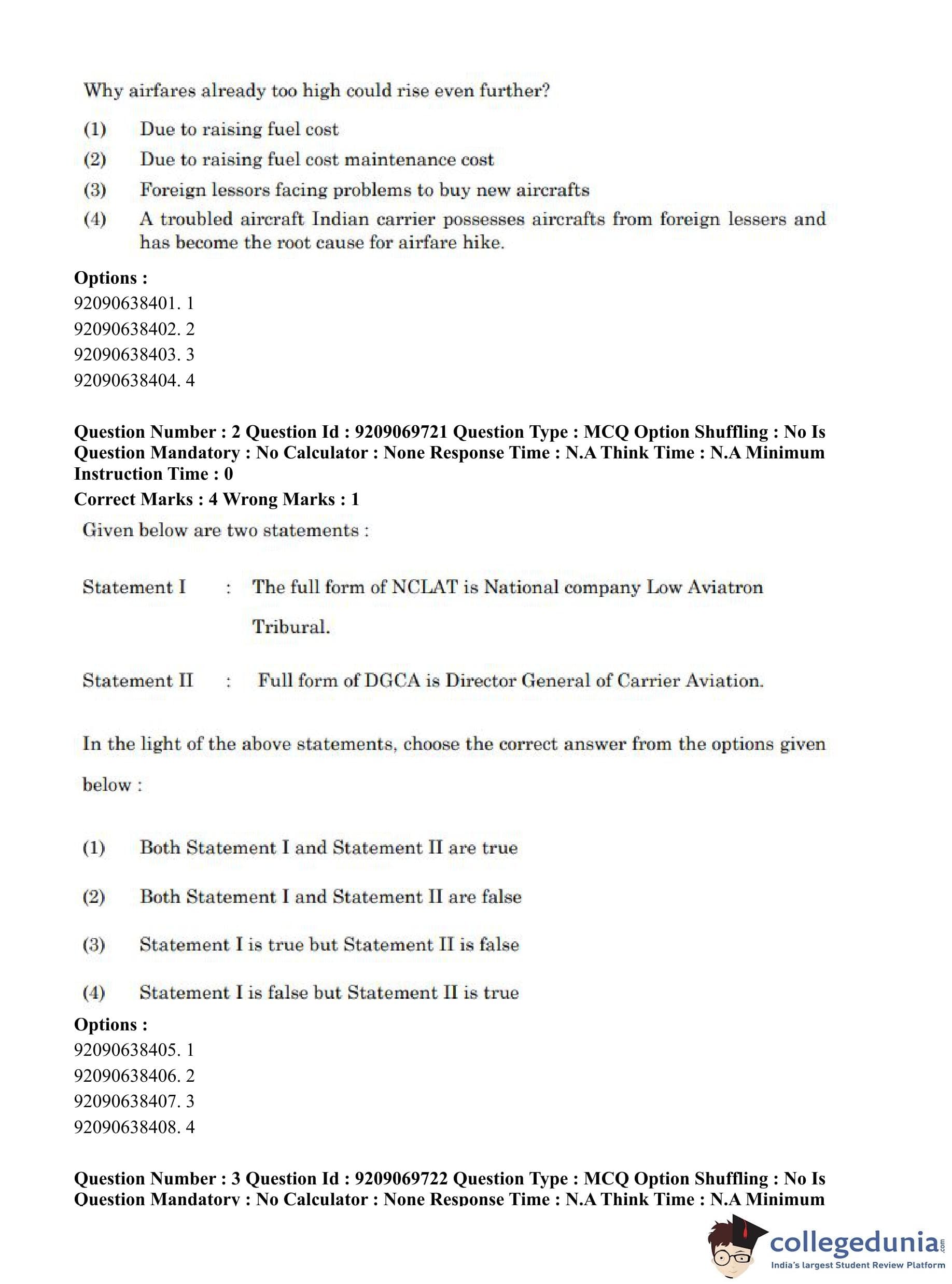 Why airfares already too high could rise even further?

(1) Due to raising fuel cost

(2) Due to raising fuel cost maintenance cost

(3) Foreign lessors facing problems to buy new aircrafts

(4) A troubled aircraft Indian carrier possesses aircrafts from foreign lessers and has become the root cause for airfare hike.

**Options :**
92090638401. 1
92090638402. 2
92090638403. 3
92090638404. 4

**Question Number : 2 Question Id : 9209069721 Question Type : MCQ Option Shuffling : No Is Question Mandatory : No Calculator : None Response Time : N.A Think Time : N.A Minimum Instruction Time : 0**
**Correct Marks : 4 Wrong Marks : 1**

Given below are two statements :

Statement I : The full form of NCLAT is National company Low Aviatron Tribural.

Statement II : Full form of DGCA is Director General of Carrier Aviation.

In the light of the above statements, choose the correct answer from the options given below :

(1) Both Statement I and Statement II are true

(2) Both Statement I and Statement II are false

(3) Statement I is true but Statement II is false

(4) Statement I is false but Statement II is true

**Options :**
92090638405. 1
92090638406. 2
92090638407. 3
92090638408. 4

**Question Number : 3 Question Id : 9209069722 Question Type : MCQ Option Shuffling : No Is Question Mandatory : No Calculator : None Response Time : N.A Think Time : N.A Minimum**

collegedunia.com
India's largest Student Review Platform